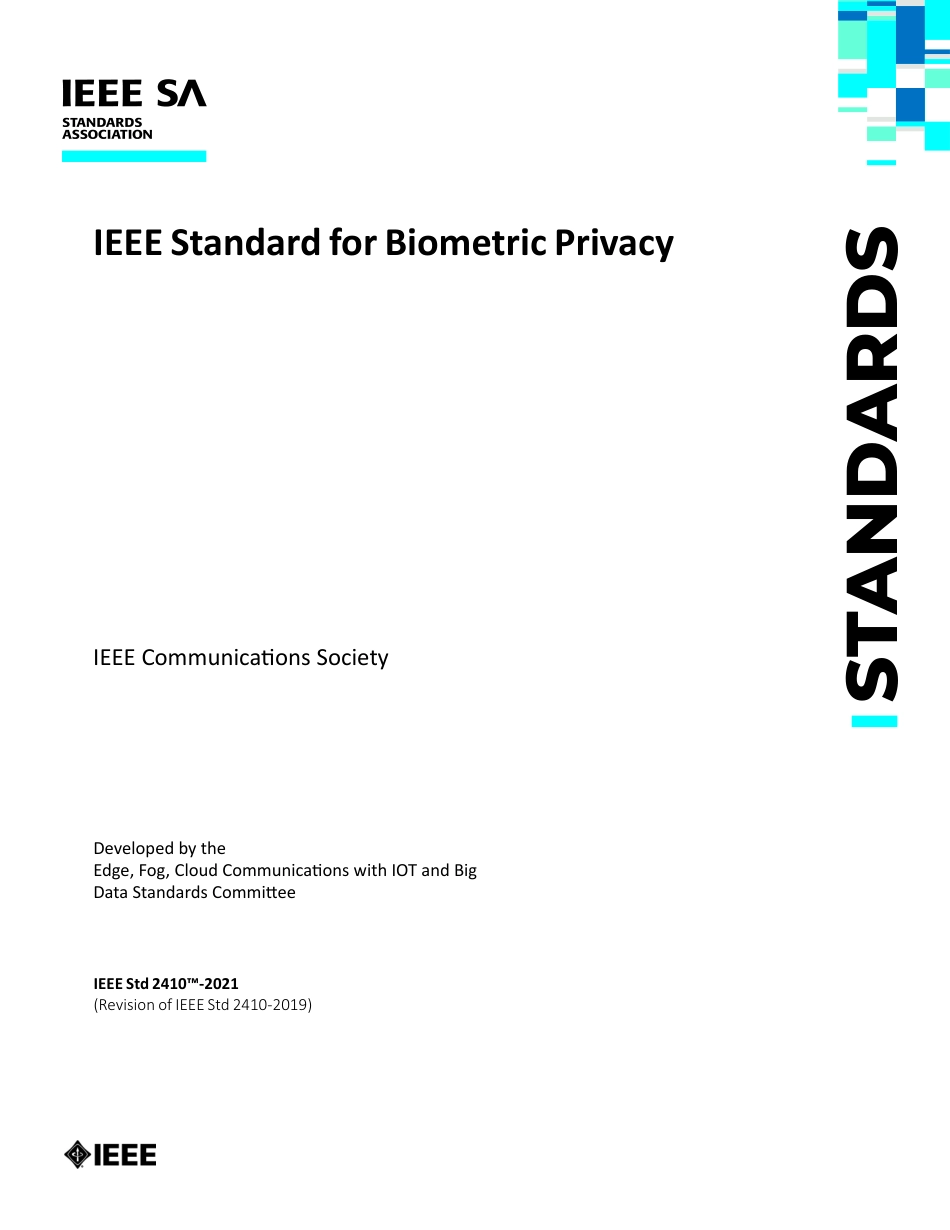 IEEE SA
STANDARDS
ASSOCIATION

IEEE Standard for Biometric Privacy

STANDARDS

IEEE Communications Society

Developed by the
Edge, Fog, Cloud Communications with IOT and Big Data Standards Committee

IEEE Std 2410™-2021
(Revision of IEEE Std 2410-2019)

IEEE